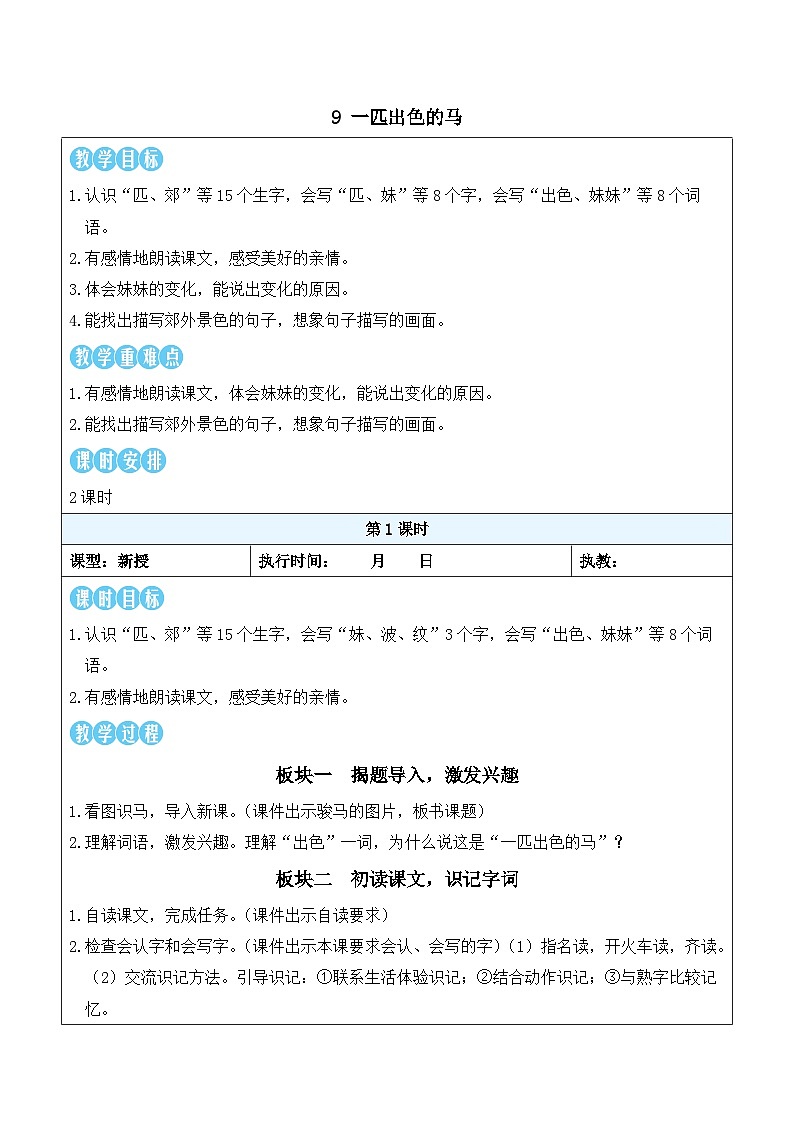 9 一匹出色的马

教学目标

1.认识“匹、郊”等15个生字，会写“匹、妹”等8个字，会写“出色、妹妹”等8个词语。

2.有感情地朗读课文，感受美好的亲情。

3.体会妹妹的变化，能说出变化的原因。

4.能找出描写郊外景色的句子，想象句子描写的画面。

教学重难点

1.有感情地朗读课文，体会妹妹的变化，能说出变化的原因。

2.能找出描写郊外景色的句子，想象句子描写的画面。

课时安排

2课时

第1课时

| 课型：新授 | 执行时间： 月 日 | 执教： |
|---|---|---|

课时目标

1.认识“匹、郊”等15个生字，会写“妹、波、纹”3个字，会写“出色、妹妹”等8个词语。

2.有感情地朗读课文，感受美好的亲情。

教学过程

板块一 揭题导入，激发兴趣

1.看图识马，导入新课。(课件出示骏马的图片，板书课题)

2.理解词语，激发兴趣。理解“出色”一词，为什么说这是“一匹出色的马”？

板块二 初读课文，识记字词

1.自读课文，完成任务。(课件出示自读要求)

2.检查会认字和会写字。(课件出示本课要求会认、会写的字)(1)指名读，开火车读，齐读。(2)交流识记方法。引导识记：①联系生活体验识记；②结合动作识记；③与熟字比较记忆。